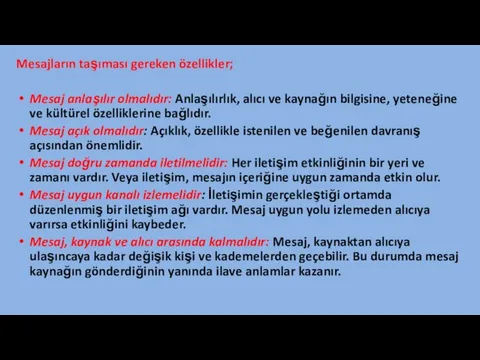 Mesajların taşıması gereken özellikler;

• Mesaj anlaşılır olmalıdır: Anlaşılırlık, alıcı ve kaynağın bilgisine, yeteneğine ve kültürel özelliklerine bağlıdır.
• Mesaj açık olmalıdır: Açıklık, özellikle istenilen ve beğenilen davranış açısından önemlidir.
• Mesaj doğru zamanda iletilmelidir: Her iletişim etkinliğinin bir yeri ve zamanı vardır. Veya iletişim, mesajın içeriğine uygun zamanda etkin olur.
• Mesaj uygun kanalı izlemelidir: İletişimin gerçekleştiği ortamda düzenlenmiş bir iletişim ağı vardır. Mesaj uygun yolu izlemeden alıcıya varırsa etkinliğini kaybeder.
• Mesaj, kaynak ve alıcı arasında kalmalıdır: Mesaj, kaynaktan alıcıya ulaşıncaya kadar değişik kişi ve kademelerden geçebilir. Bu durumda mesaj kaynağın gönderdiğinin yanında ilave anlamlar kazanır.